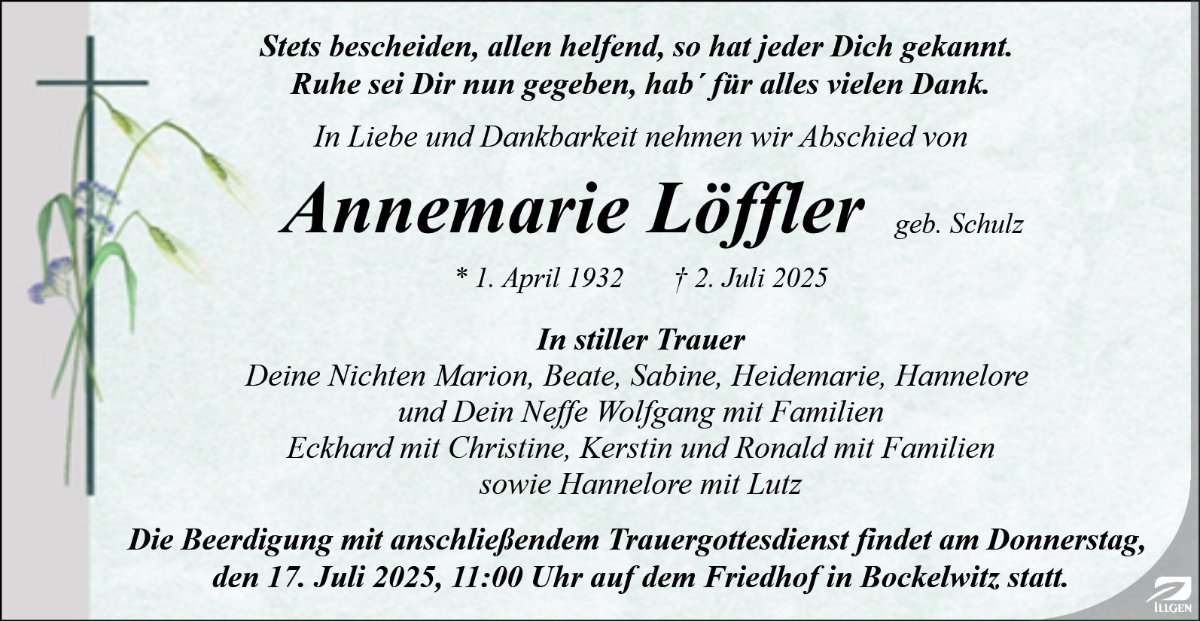 Stets bescheiden, allen helfend, so hat jeder Dich gekannt.
Ruhe sei Dir nun gegeben, hab´ für alles vielen Dank.

In Liebe und Dankbarkeit nehmen wir Abschied von

Annemarie Löffler geb. Schulz

* 1. April 1932 † 2. Juli 2025

In stiller Trauer
Deine Nichten Marion, Beate, Sabine, Heidemarie, Hannelore
und Dein Neffe Wolfgang mit Familien
Eckhard mit Christine, Kerstin und Ronald mit Familien
sowie Hannelore mit Lutz

Die Beerdigung mit anschließendem Trauergottesdienst findet am Donnerstag, den 17. Juli 2025, 11:00 Uhr auf dem Friedhof in Bockelwitz statt.

ILLGEN